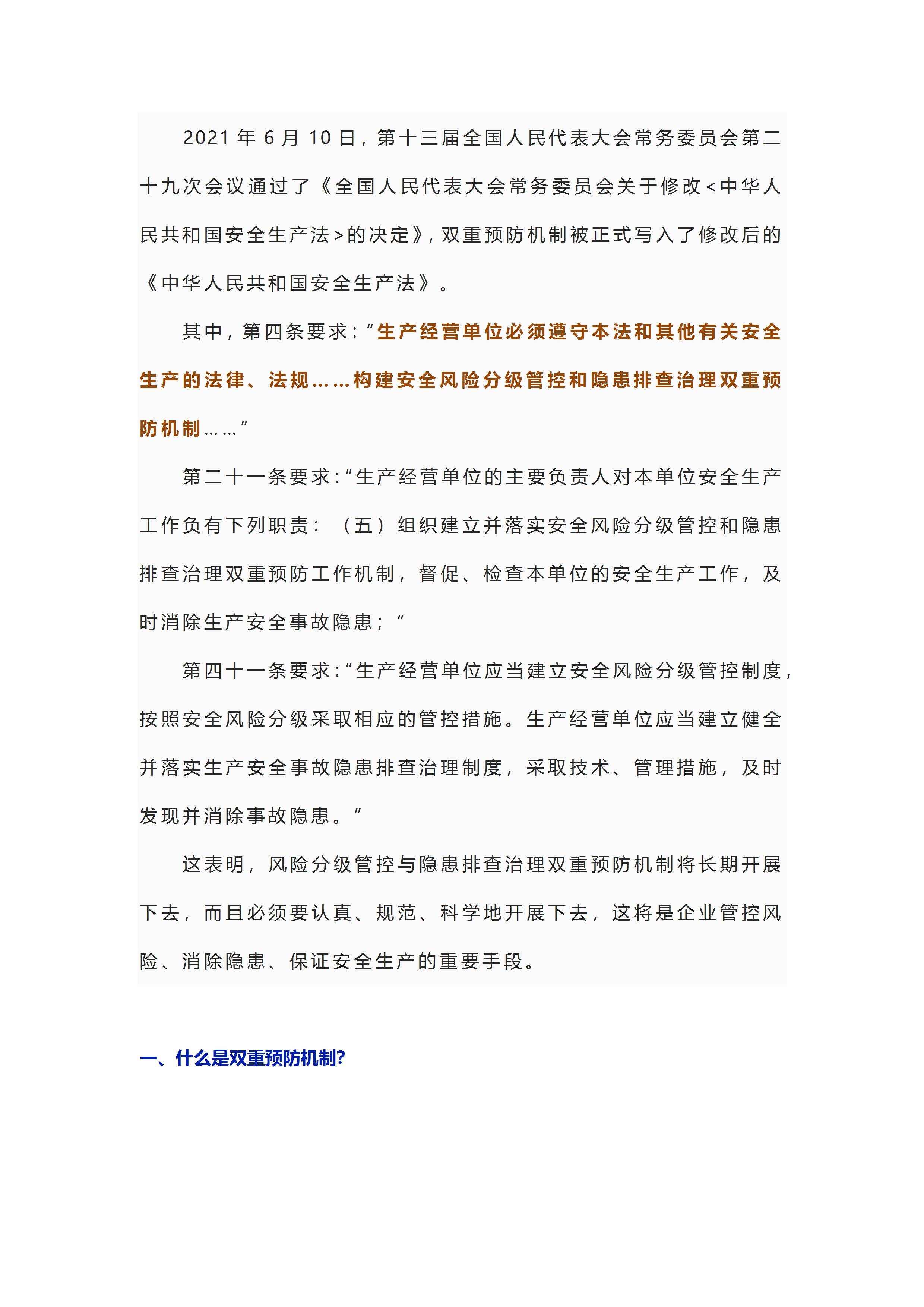 2021 年 6 月 10 日，第十三届全国人民代表大会常务委员会第二十九次会议通过了《全国人民代表大会常务委员会关于修改<中华人民共和国安全生产法>的决定》，双重预防机制被正式写入了修改后的《中华人民共和国安全生产法》。

其中，第四条要求：“生产经营单位必须遵守本法和其他有关安全生产的法律、法规……构建安全风险分级管控和隐患排查治理双重预防机制……”

第二十一条要求：“生产经营单位的主要负责人对本单位安全生产工作负有下列职责：（五）组织建立并落实安全风险分级管控和隐患排查治理双重预防工作机制，督促、检查本单位的安全生产工作，及时消除生产安全事故隐患；”

第四十一条要求：“生产经营单位应当建立安全风险分级管控制度，按照安全风险分级采取相应的管控措施。生产经营单位应当建立健全并落实生产安全事故隐患排查治理制度，采取技术、管理措施，及时发现并消除事故隐患。”

这表明，风险分级管控与隐患排查治理双重预防机制将长期开展下去，而且必须要认真、规范、科学地开展下去，这将是企业管控风险、消除隐患、保证安全生产的重要手段。

一、什么是双重预防机制?